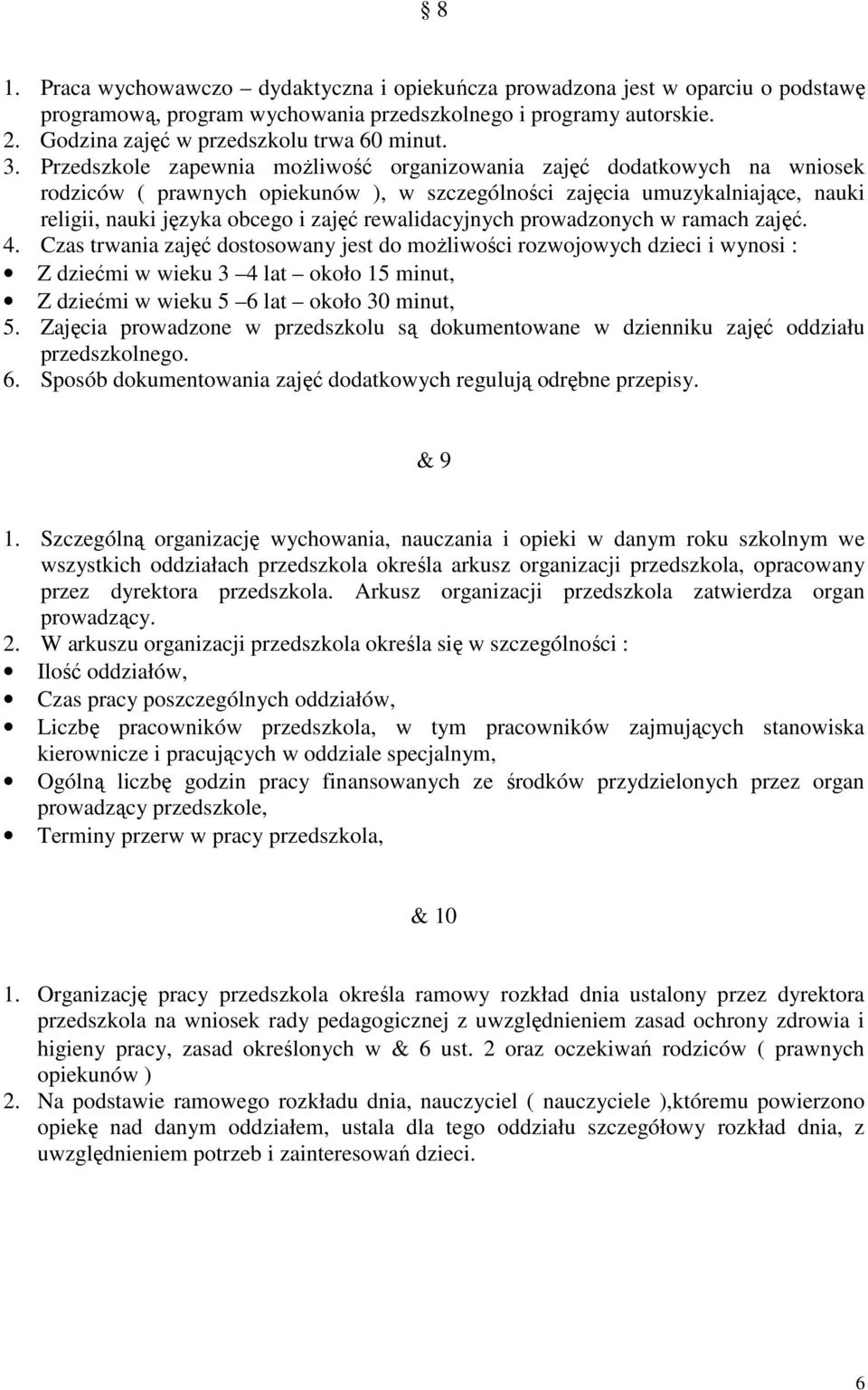 § 8

1. Praca wychowawczo – dydaktyczna i opiekuńcza prowadzona jest w oparciu o podstawę programową, program wychowania przedszkolnego i programy autorskie.
2. Godzina zajęć w przedszkolu trwa 60 minut.
3. Przedszkole zapewnia możliwość organizowania zajęć dodatkowych na wniosek rodziców ( prawnych opiekunów ), w szczególności zajęcia umuzykalniające, nauki religii, nauki języka obcego i zajęć rewalidacyjnych prowadzonych w ramach zajęć.
4. Czas trwania zajęć dostosowany jest do możliwości rozwojowych dzieci i wynosi :
• Z dziećmi w wieku 3 –4 lat – około 15 minut,
• Z dziećmi w wieku 5 –6 lat – około 30 minut,
5. Zajęcia prowadzone w przedszkolu są dokumentowane w dzienniku zajęć oddziału przedszkolnego.
6. Sposób dokumentowania zajęć dodatkowych regulują odrębne przepisy.

& 9

1. Szczególną organizację wychowania, nauczania i opieki w danym roku szkolnym we wszystkich oddziałach przedszkola określa arkusz organizacji przedszkola, opracowany przez dyrektora przedszkola. Arkusz organizacji przedszkola zatwierdza organ prowadzący.
2. W arkuszu organizacji przedszkola określa się w szczególności :
• Ilość oddziałów,
• Czas pracy poszczególnych oddziałów,
• Liczbę pracowników przedszkola, w tym pracowników zajmujących stanowiska kierownicze i pracujących w oddziale specjalnym,
• Ogólną liczbę godzin pracy finansowanych ze środków przydzielonych przez organ prowadzący przedszkole,
• Terminy przerw w pracy przedszkola,

& 10

1. Organizację pracy przedszkola określa ramowy rozkład dnia ustalony przez dyrektora przedszkola na wniosek rady pedagogicznej z uwzględnieniem zasad ochrony zdrowia i higieny pracy, zasad określonych w & 6 ust. 2 oraz oczekiwań rodziców ( prawnych opiekunów )
2. Na podstawie ramowego rozkładu dnia, nauczyciel ( nauczyciele ),któremu powierzono opiekę nad danym oddziałem, ustala dla tego oddziału szczegółowy rozkład dnia, z uwzględnieniem potrzeb i zainteresowań dzieci.

6